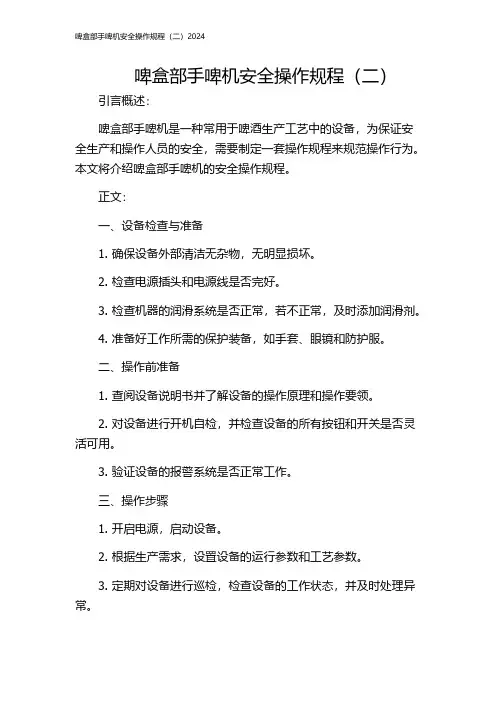 啤盒部手啤机安全操作规程（二）2024

啤盒部手啤机安全操作规程（二）

引言概述：

啤盒部手啤机是一种常用于啤酒生产工艺中的设备，为保证安全生产和操作人员的安全，需要制定一套操作规程来规范操作行为。本文将介绍啤盒部手啤机的安全操作规程。

正文：

一、设备检查与准备

1. 确保设备外部清洁无杂物，无明显损坏。

2. 检查电源插头和电源线是否完好。

3. 检查机器的润滑系统是否正常，若不正常，及时添加润滑剂。

4. 准备好工作所需的保护装备，如手套、眼镜和防护服。

二、操作前准备

1. 查阅设备说明书并了解设备的操作原理和操作要领。

2. 对设备进行开机自检，并检查设备的所有按钮和开关是否灵活可用。

3. 验证设备的报警系统是否正常工作。

三、操作步骤

1. 开启电源，启动设备。

2. 根据生产需求，设置设备的运行参数和工艺参数。

3. 定期对设备进行巡检，检查设备的工作状态，并及时处理异常。